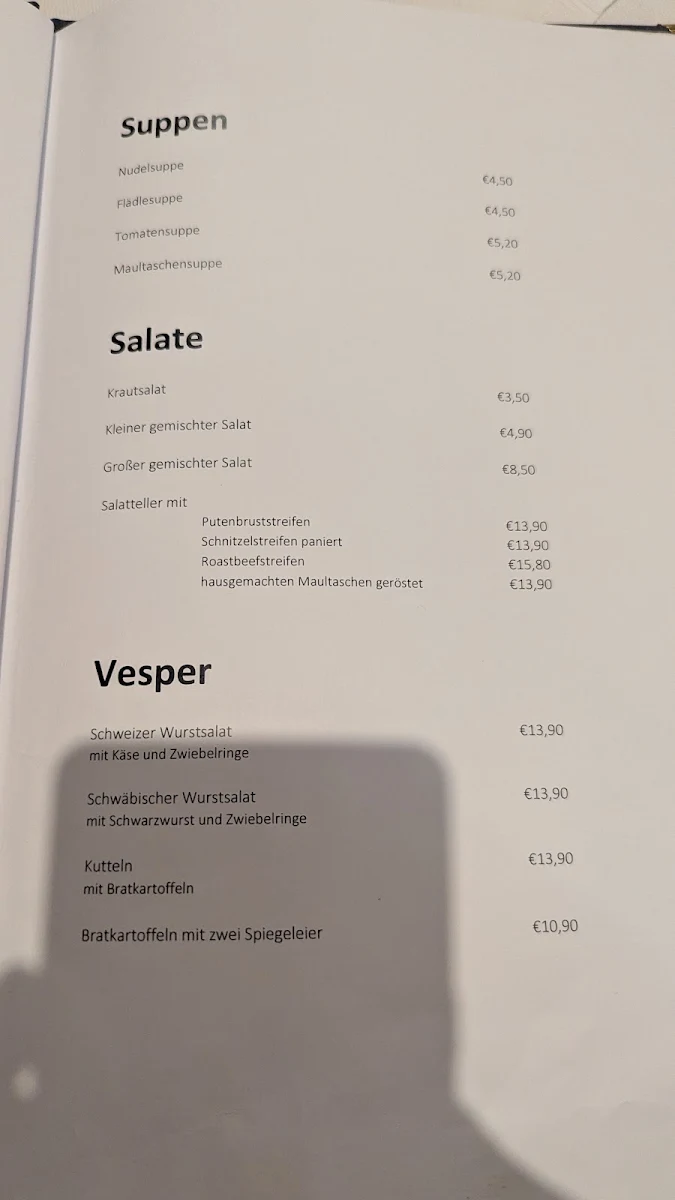 Suppen

Nudelsuppe €4,50

Flädlesuppe €4,50

Tomatensuppe €5,20

Maultaschensuppe €5,20

Salate

Krautsalat €3,50

Kleiner gemischter Salat €4,90

Großer gemischter Salat €8,50

Salatteller mit

Putenbruststreifen €13,90

Schnitzelstreifen paniert €13,90

Roastbeefstreifen €15,80

hausgemachten Maultaschen geröstet €13,90

Vesper

Schweizer Wurstsalat €13,90
mit Käse und Zwiebelringe

Schwäbischer Wurstsalat €13,90
mit Schwarzwurst und Zwiebelringe

Kutteln €13,90
mit Bratkartoffeln

Bratkartoffeln mit zwei Spiegeleier €10,90